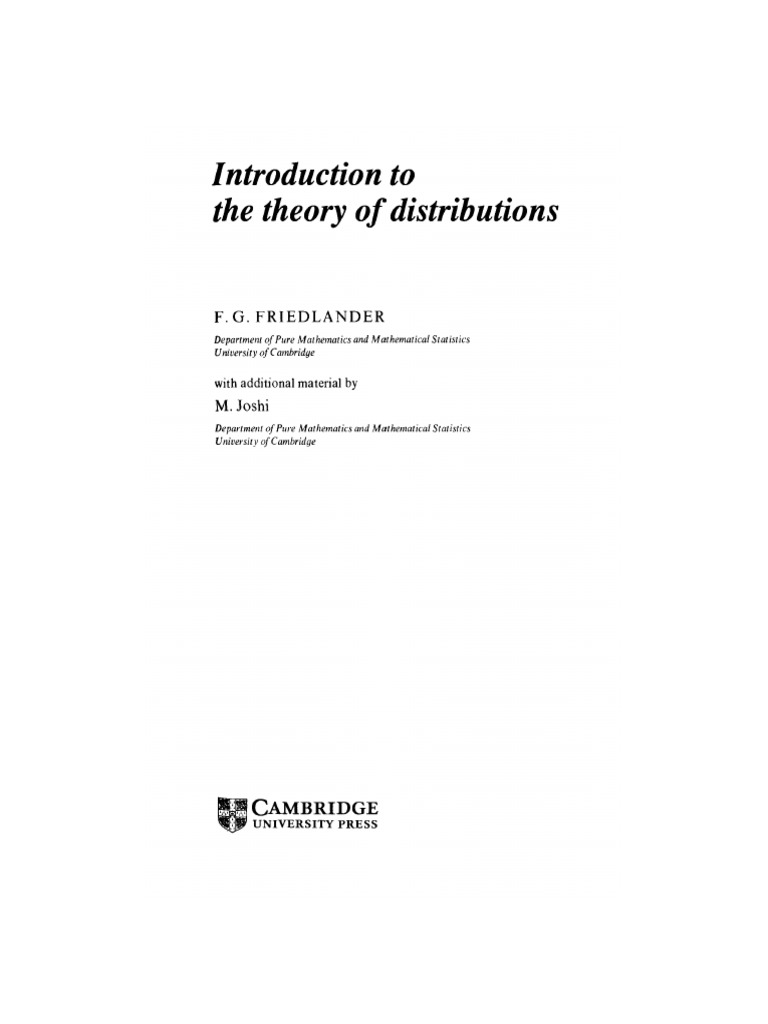 Introduction to
the theory of distributions

F. G. FRIEDLANDER

Department of Pure Mathematics and Mathematical Statistics
University of Cambridge

with additional material by

M. Joshi

Department of Pure Mathematics and Mathematical Statistics
University of Cambridge

CAMBRIDGE
UNIVERSITY PRESS